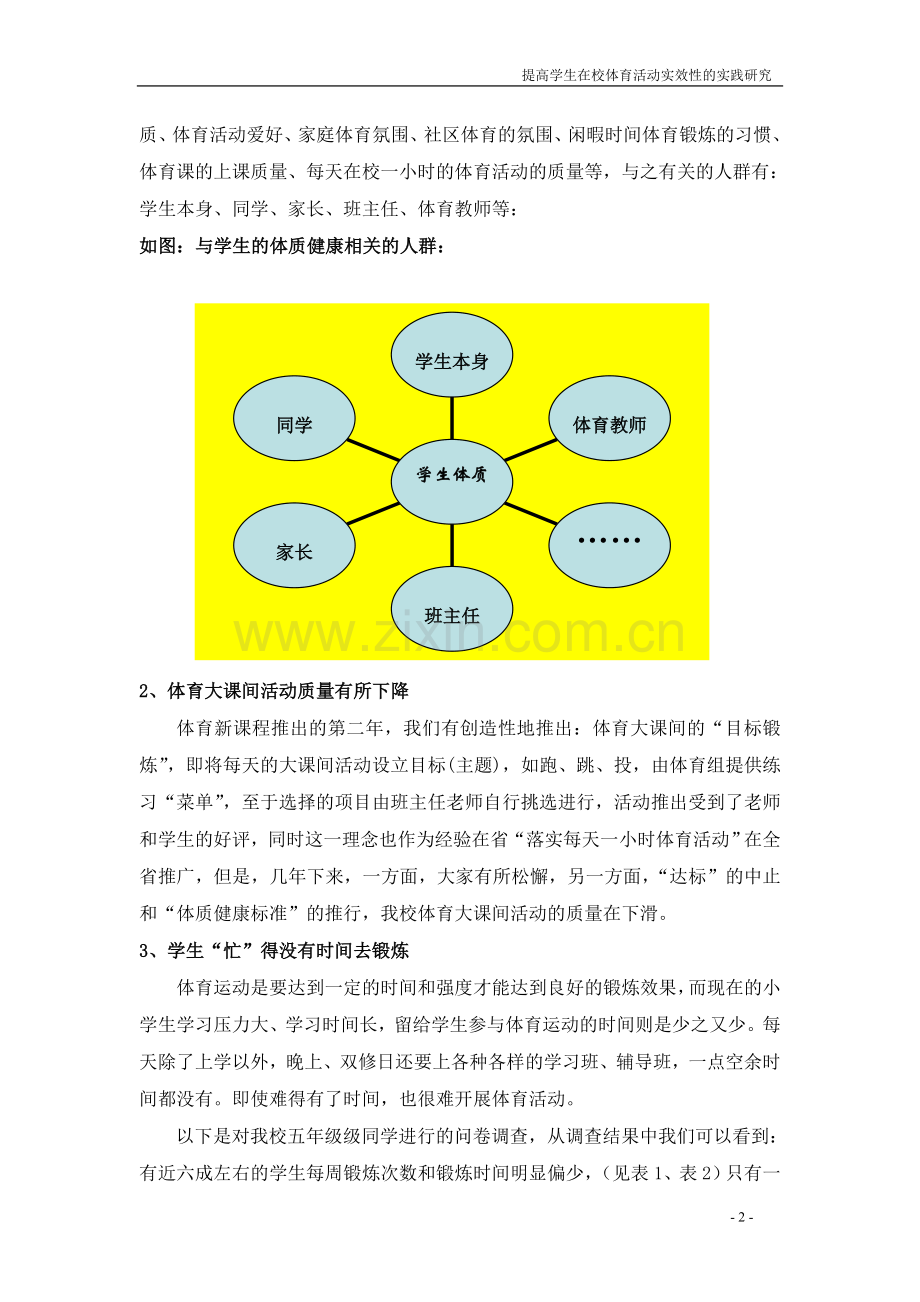 提高学生在校体育活动实效性的实践研究

质、体育活动爱好、家庭体育氛围、社区体育的氛围、闲暇时间体育锻炼的习惯、体育课的上课质量、每天在校一小时的体育活动的质量等，与之有关的人群有：学生本身、同学、家长、班主任、体育教师等：

如图：与学生的体质健康相关的人群：

学生本身

同学

体育教师

学生体质

家长

••••••

班主任

2、体育大课间活动质量有所下降

体育新课程推出的第二年，我们有创造性地推出：体育大课间的“目标锻炼”，即将每天的大课间活动设立目标(主题)，如跑、跳、投，由体育组提供练习“菜单”，至于选择的项目由班主任老师自行挑选进行，活动推出受到了老师和学生的好评，同时这一理念也作为经验在省“落实每天一小时体育活动”在全省推广，但是，几年下来，一方面，大家有所松懈，另一方面，“达标”的中止和“体质健康标准”的推行，我校体育大课间活动的质量在下滑。

3、学生“忙”得没有时间去锻炼

体育运动是要达到一定的时间和强度才能达到良好的锻炼效果，而现在的小学生学习压力大、学习时间长，留给学生参与体育运动的时间则是少之又少。每天除了上学以外，晚上、双修日还要上各种各样的学习班、辅导班，一点空余时间都没有。即使难得有了时间，也很难开展体育活动。

以下是对我校五年级级同学进行的问卷调查，从调查结果中我们可以看到：有近六成左右的学生每周锻炼次数和锻炼时间明显偏少，（见表1、表2）只有一

- 2 -

www.zixin.com.cn